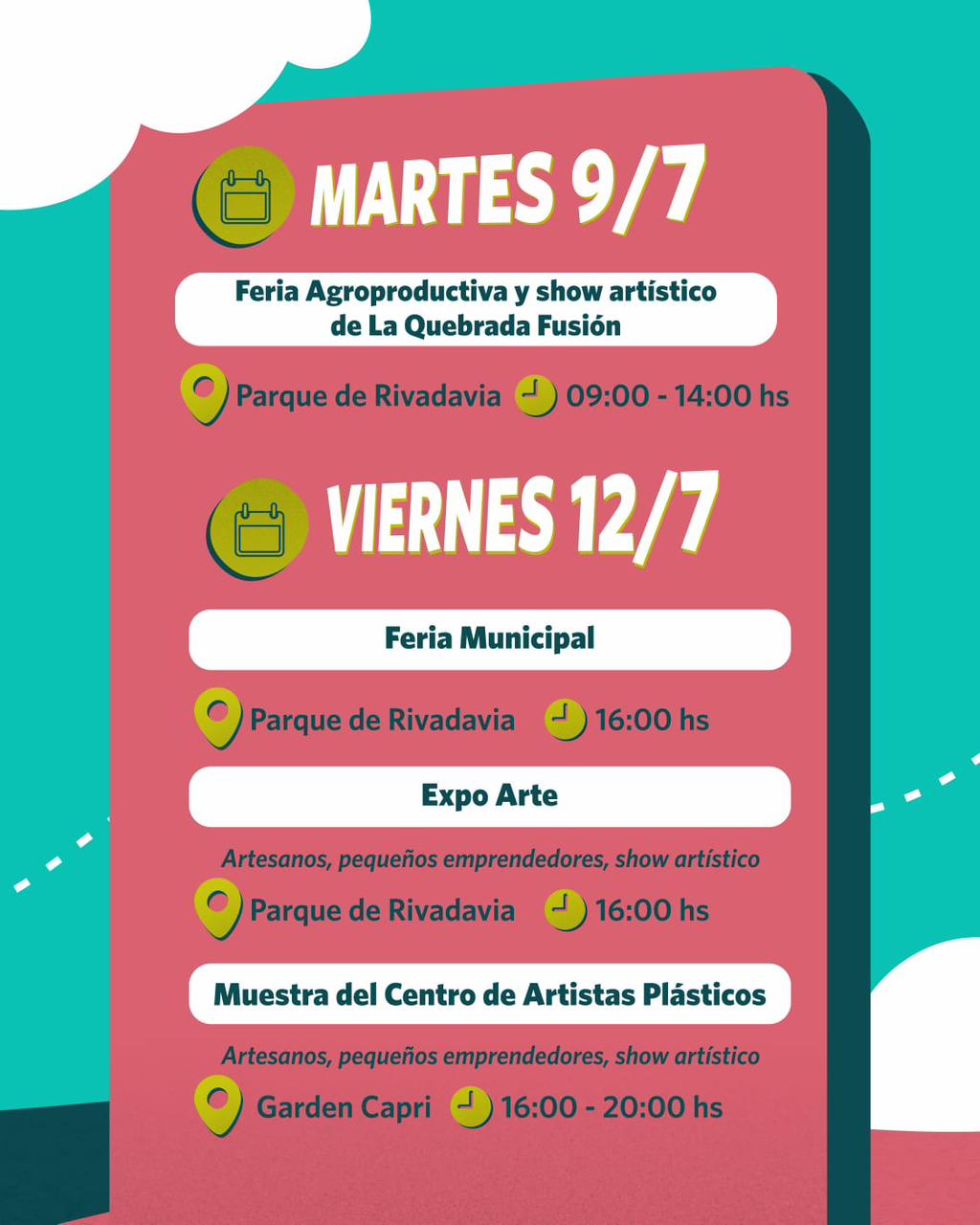 MARTES 9/7

Feria Agroproductiva y show artístico de La Quebrada Fusión

Parque de Rivadavia 09:00 - 14:00 hs

VIERNES 12/7

Feria Municipal

Parque de Rivadavia 16:00 hs

Expo Arte

Artesanos, pequeños emprendedores, show artístico

Parque de Rivadavia 16:00 hs

Muestra del Centro de Artistas Plásticos

Artesanos, pequeños emprendedores, show artístico

Garden Capri 16:00 - 20:00 hs